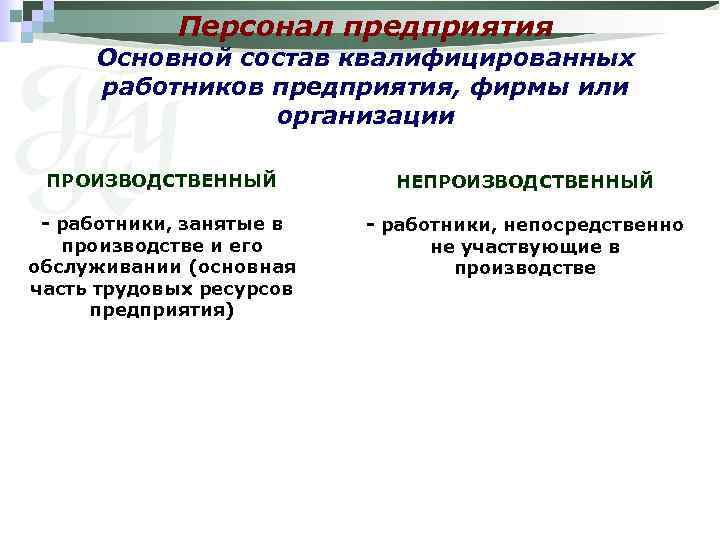 Персонал предприятия

Основной состав квалифицированных работников предприятия, фирмы или организации

ПРОИЗВОДСТВЕННЫЙ

- работники, занятые в производстве и его обслуживании (основная часть трудовых ресурсов предприятия)

НЕПРОИЗВОДСТВЕННЫЙ

- работники, непосредственно не участвующие в производстве